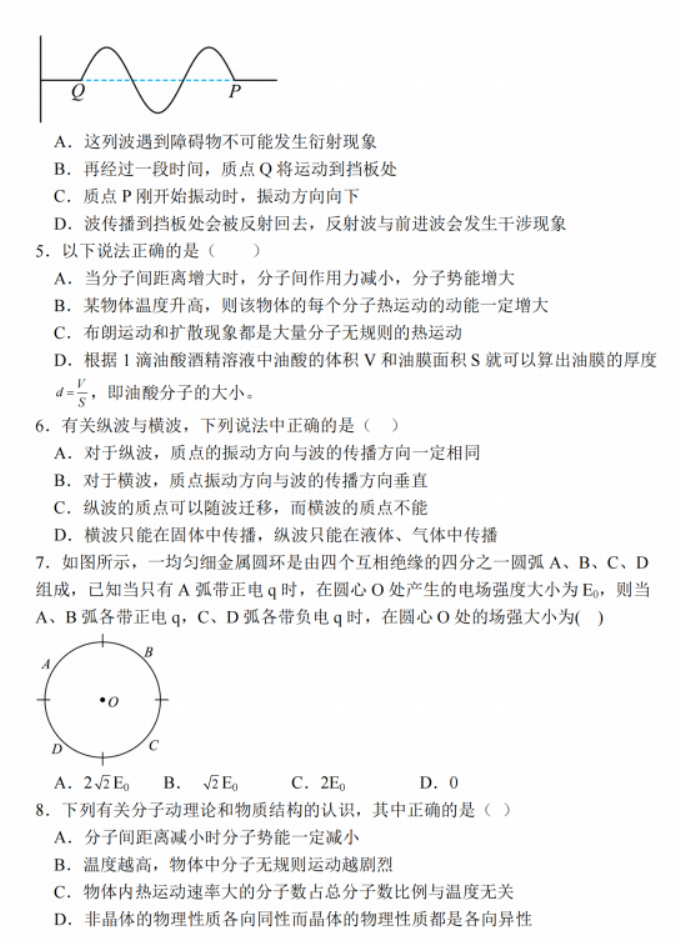 Q P

A．这列波遇到障碍物不可能发生衍射现象

B．再经过一段时间，质点 Q 将运动到挡板处

C．质点 P 刚开始振动时，振动方向向下

D．波传播到挡板处会被反射回去，反射波与前进波会发生干涉现象

5．以下说法正确的是（　　）

A．当分子间距离增大时，分子间作用力减小，分子势能增大

B．某物体温度升高，则该物体的每个分子热运动的动能一定增大

C．布朗运动和扩散现象都是大量分子无规则的热运动

D．根据 1 滴油酸酒精溶液中油酸的体积 V 和油膜面积 S 就可以算出油膜的厚度 $d=\frac{V}{S}$，即油酸分子的大小。

6．有关纵波与横波，下列说法中正确的是（　）

A．对于纵波，质点的振动方向与波的传播方向一定相同

B．对于横波，质点振动方向与波的传播方向垂直

C．纵波的质点可以随波迁移，而横波的质点不能

D．横波只能在固体中传播，纵波只能在液体、气体中传播

7．如图所示，一均匀细金属圆环是由四个互相绝缘的四分之一圆弧 A、B、C、D 组成，已知当只有 A 弧带正电 q 时，在圆心 O 处产生的电场强度大小为 $E_0$，则当 A、B 弧各带正电 q，C、D 弧各带负电 q 时，在圆心 O 处的场强大小为(　)

A B O D C

A．$2\sqrt{2}E_0$　　B．$\sqrt{2}E_0$　　C．$2E_0$　　D．0

8．下列有关分子动理论和物质结构的认识，其中正确的是（ ）

A．分子间距离减小时分子势能一定减小

B．温度越高，物体中分子无规则运动越剧烈

C．物体内热运动速率大的分子数占总分子数比例与温度无关

D．非晶体的物理性质各向同性而晶体的物理性质都是各向异性